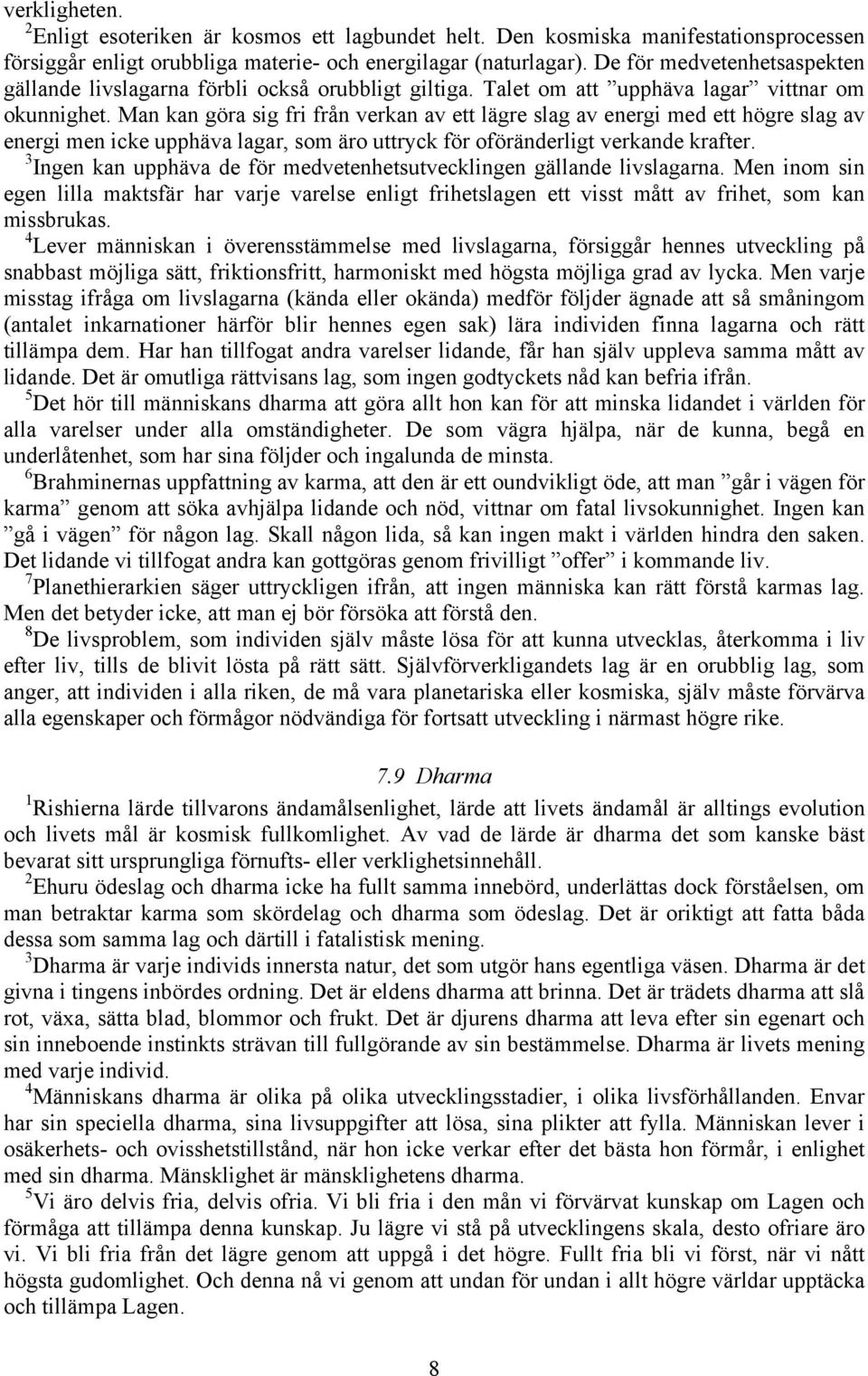 verkligheten.

$^2$Enligt esoteriken är kosmos ett lagbundet helt. Den kosmiska manifestationsprocessen försiggår enligt orubbliga materie- och energilagar (naturlagar). De för medvetenhetsaspekten gällande livslagarna förbli också orubbligt giltiga. Talet om att ”upphäva lagar” vittnar om okunnighet. Man kan göra sig fri från verkan av ett lägre slag av energi med ett högre slag av energi men icke upphäva lagar, som äro uttryck för oföränderligt verkande krafter.

$^3$Ingen kan upphäva de för medvetenhetsutvecklingen gällande livslagarna. Men inom sin egen lilla maktsfär har varje varelse enligt frihetslagen ett visst mått av frihet, som kan missbrukas.

$^4$Lever människan i överensstämmelse med livslagarna, försiggår hennes utveckling på snabbast möjliga sätt, friktionsfritt, harmoniskt med högsta möjliga grad av lycka. Men varje misstag ifråga om livslagarna (kända eller okända) medför följder ägnade att så småningom (antalet inkarnationer härför blir hennes egen sak) lära individen finna lagarna och rätt tillämpa dem. Har han tillfogat andra varelser lidande, får han själv uppleva samma mått av lidande. Det är omutliga rättvisans lag, som ingen godtyckets nåd kan befria ifrån.

$^5$Det hör till människans dharma att göra allt hon kan för att minska lidandet i världen för alla varelser under alla omständigheter. De som vägra hjälpa, när de kunna, begå en underlåtenhet, som har sina följder och ingalunda de minsta.

$^6$Brahminernas uppfattning av karma, att den är ett oundvikligt öde, att man ”går i vägen för karma” genom att söka avhjälpa lidande och nöd, vittnar om fatal livsokunnighet. Ingen kan ”gå i vägen” för någon lag. Skall någon lida, så kan ingen makt i världen hindra den saken. Det lidande vi tillfogat andra kan gottgöras genom frivilligt ”offer” i kommande liv.

$^7$Planethierarkien säger uttryckligen ifrån, att ingen människa kan rätt förstå karmas lag. Men det betyder icke, att man ej bör försöka att förstå den.

$^8$De livsproblem, som individen själv måste lösa för att kunna utvecklas, återkomma i liv efter liv, tills de blivit lösta på rätt sätt. Självförverkligandets lag är en orubblig lag, som anger, att individen i alla riken, de må vara planetariska eller kosmiska, själv måste förvärva alla egenskaper och förmågor nödvändiga för fortsatt utveckling i närmast högre rike.

7.9 Dharma

$^1$Rishierna lärde tillvarons ändamålsenlighet, lärde att livets ändamål är alltings evolution och livets mål är kosmisk fullkomlighet. Av vad de lärde är dharma det som kanske bäst bevarat sitt ursprungliga förnufts- eller verklighetsinnehåll.

$^2$Ehuru ödeslag och dharma icke ha fullt samma innebörd, underlättas dock förståelsen, om man betraktar karma som skördelag och dharma som ödeslag. Det är oriktigt att fatta båda dessa som samma lag och därtill i fatalistisk mening.

$^3$Dharma är varje individs innersta natur, det som utgör hans egentliga väsen. Dharma är det givna i tingens inbördes ordning. Det är eldens dharma att brinna. Det är trädets dharma att slå rot, växa, sätta blad, blommor och frukt. Det är djurens dharma att leva efter sin egenart och sin inneboende instinkts strävan till fullgörande av sin bestämmelse. Dharma är livets mening med varje individ.

$^4$Människans dharma är olika på olika utvecklingsstadier, i olika livsförhållanden. Envar har sin speciella dharma, sina livsuppgifter att lösa, sina plikter att fylla. Människan lever i osäkerhets- och ovisshetstillstånd, när hon icke verkar efter det bästa hon förmår, i enlighet med sin dharma. Mänsklighet är mänsklighetens dharma.

$^5$Vi äro delvis fria, delvis ofria. Vi bli fria i den mån vi förvärvat kunskap om Lagen och förmåga att tillämpa denna kunskap. Ju lägre vi stå på utvecklingens skala, desto ofriare äro vi. Vi bli fria från det lägre genom att uppgå i det högre. Fullt fria bli vi först, när vi nått högsta gudomlighet. Och denna nå vi genom att undan för undan i allt högre världar upptäcka och tillämpa Lagen.

8